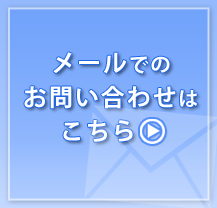 メールでの
お問い合わせは
こちら